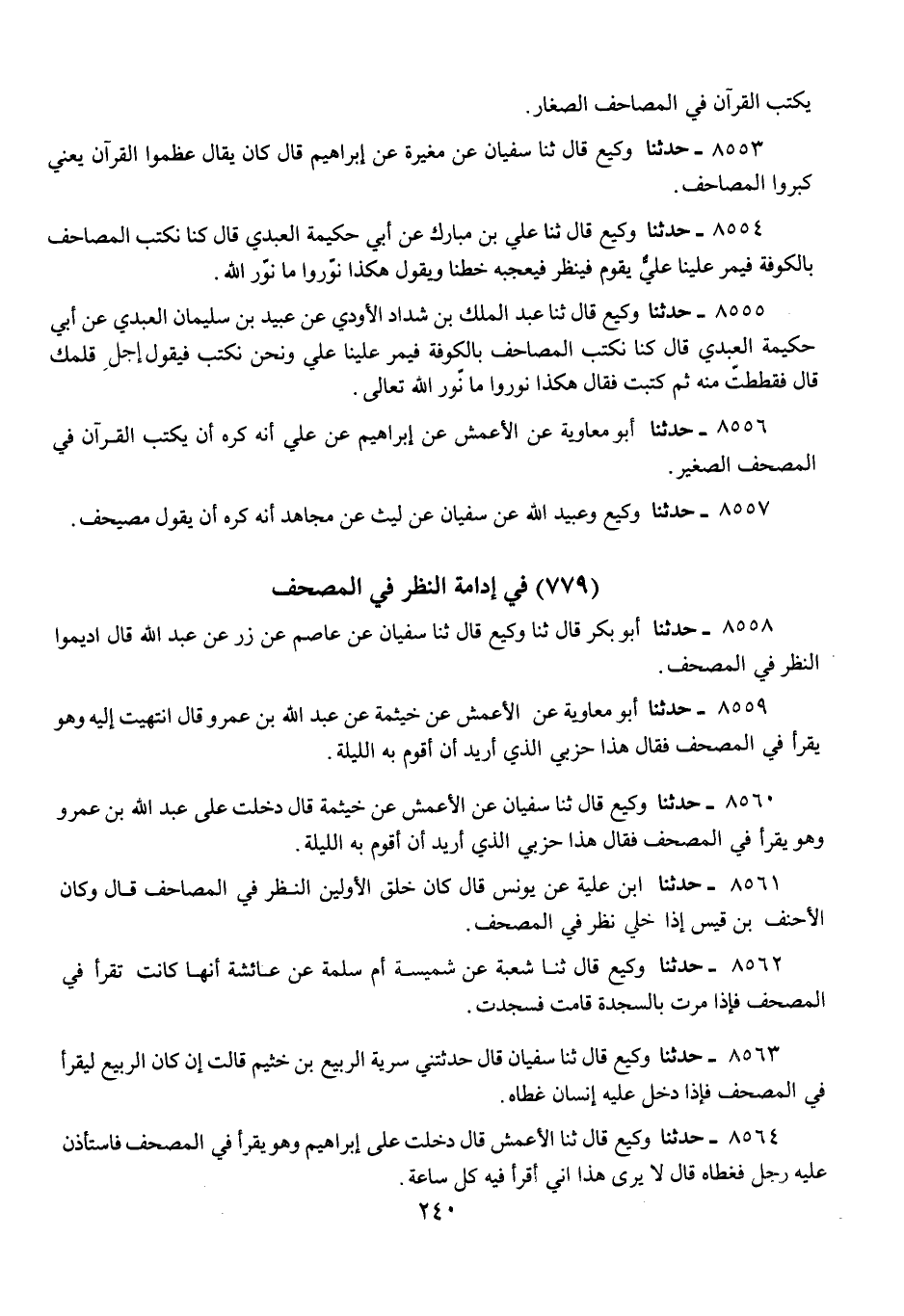 يكتب القرآن في المصاحف الصغار.

٨٥٥٣ ـ حدثنا وكيع قال ثنا سفيان عن مغيرة عن إبراهيم قال كان يقال عظموا القرآن يعني كبروا المصاحف.

٨٥٥٤ ـ حدثنا وكيع قال ثنا علي بن مبارك عن أبي حكيمة العبدي قال كنا نكتب المصاحف بالكوفة فيمر علينا عليٌّ يقوم فينظر فيعجبه خطنا ويقول هكذا نوّروا ما نوّر الله.

٨٥٥٥ ـ حدثنا وكيع قال ثنا عبد الملك بن شداد الأودي عن عبيد بن سليمان العبدي عن أبي حكيمة العبدي قال كنا نكتب المصاحف بالكوفة فيمر علينا علي ونحن نكتب فيقول إجل قلمك قال فقططتّ منه ثم كتبت فقال هكذا نوروا ما نّور الله تعالى.

٨٥٥٦ ـ حدثنا أبو معاوية عن الأعمش عن إبراهيم عن علي أنه كره أن يكتب القرآن في المصحف الصغير.

٨٥٥٧ ـ حدثنا وكيع وعبيد الله عن سفيان عن ليث عن مجاهد أنه كره أن يقول مصيحف.

(٧٧٩) في إدامة النظر في المصحف

٨٥٥٨ ـ حدثنا أبو بكر قال ثنا وكيع قال ثنا سفيان عن عاصم عن زر عن عبد الله قال اديموا النظر في المصحف.

٨٥٥٩ ـ حدثنا أبو معاوية عن الأعمش عن خيثمة عن عبد الله بن عمرو قال انتهيت إليه وهو يقرأ في المصحف فقال هذا حزبي الذي أريد أن أقوم به الليلة.

٨٥٦٠ ـ حدثنا وكيع قال ثنا سفيان عن الأعمش عن خيثمة قال دخلت على عبد الله بن عمرو وهو يقرأ في المصحف فقال هذا حزبي الذي أريد أن أقوم به الليلة.

٨٥٦١ ـ حدثنا ابن علية عن يونس قال كان خلق الأولين النظر في المصاحف قال وكان الأحنف بن قيس إذا خلي نظر في المصحف.

٨٥٦٢ ـ حدثنا وكيع قال ثنا شعبة عن شميسة أم سلمة عن عائشة أنها كانت تقرأ في المصحف فإذا مرت بالسجدة قامت فسجدت.

٨٥٦٣ ـ حدثنا وكيع قال ثنا سفيان قال حدثتني سرية الربيع بن خثيم قالت إن كان الربيع ليقرأ في المصحف فإذا دخل عليه إنسان غطاه.

٨٥٦٤ ـ حدثنا وكيع قال ثنا الأعمش قال دخلت على إبراهيم وهو يقرأ في المصحف فاستأذن عليه رجل فغطاه قال لا يرى هذا اني أقرأ فيه كل ساعة.

٢٤٠